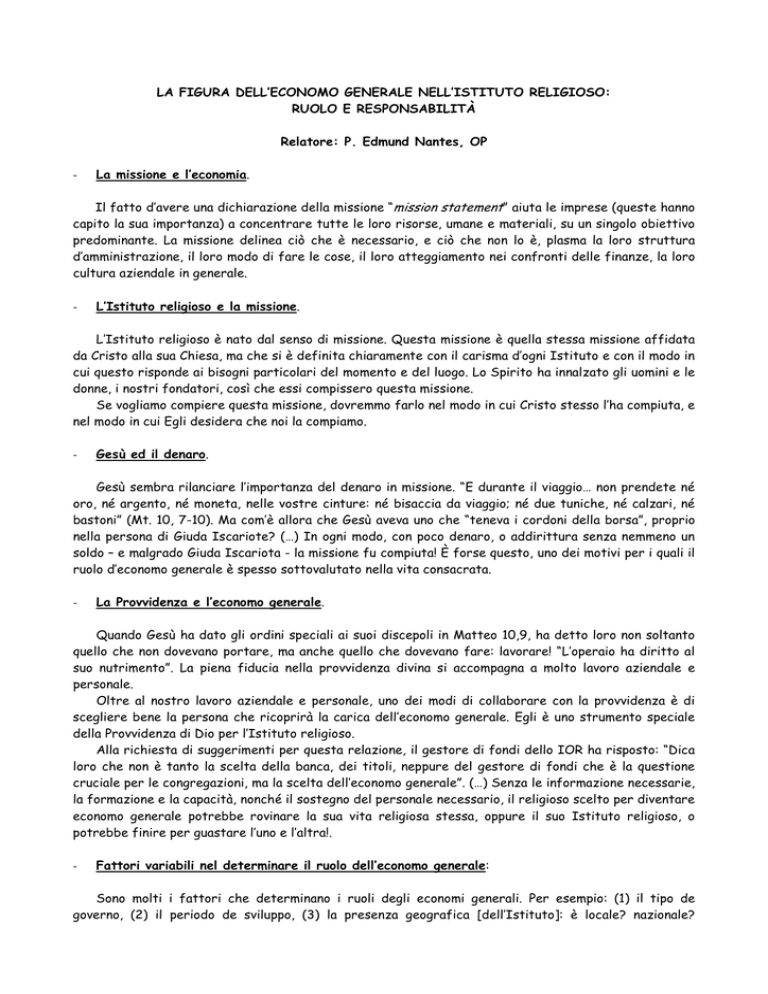 LA FIGURA DELL'ECONOMO GENERALE NELL'ISTITUTO RELIGIOSO:
RUOLO E RESPONSABILITÀ

Relatore: P. Edmund Nantes, OP

- La missione e l'economia.

Il fatto d'avere una dichiarazione della missione "mission statement" aiuta le imprese (queste hanno capito la sua importanza) a concentrare tutte le loro risorse, umane e materiali, su un singolo obiettivo predominante. La missione delinea ciò che è necessario, e ciò che non lo è, plasma la loro struttura d'amministrazione, il loro modo di fare le cose, il loro atteggiamento nei confronti delle finanze, la loro cultura aziendale in generale.

- L'Istituto religioso e la missione.

L'Istituto religioso è nato dal senso di missione. Questa missione è quella stessa missione affidata da Cristo alla sua Chiesa, ma che si è definita chiaramente con il carisma d'ogni Istituto e con il modo in cui questo risponde ai bisogni particolari del momento e del luogo. Lo Spirito ha innalzato gli uomini e le donne, i nostri fondatori, così che essi compissero questa missione.
Se vogliamo compiere questa missione, dovremmo farlo nel modo in cui Cristo stesso l'ha compiuta, e nel modo in cui Egli desidera che noi la compiamo.

- Gesù ed il denaro.

Gesù sembra rilanciare l'importanza del denaro in missione. "E durante il viaggio… non prendete né oro, né argento, né moneta, nelle vostre cinture: né bisaccia da viaggio; né due tuniche, né calzari, né bastoni" (Mt. 10, 7-10). Ma com'è allora che Gesù aveva uno che "teneva i cordoni della borsa", proprio nella persona di Giuda Iscariote? (…) In ogni modo, con poco denaro, o addirittura senza nemmeno un soldo – e malgrado Giuda Iscariota - la missione fu compiuta! È forse questo, uno dei motivi per i quali il ruolo d'economo generale è spesso sottovalutato nella vita consacrata.

- La Provvidenza e l'economo generale.

Quando Gesù ha dato gli ordini speciali ai suoi discepoli in Matteo 10,9, ha detto loro non soltanto quello che non dovevano portare, ma anche quello che dovevano fare: lavorare! "L'operaio ha diritto al suo nutrimento". La piena fiducia nella provvidenza divina si accompagna a molto lavoro aziendale e personale.
Oltre al nostro lavoro aziendale e personale, uno dei modi di collaborare con la provvidenza è di scegliere bene la persona che ricoprirà la carica dell'economo generale. Egli è uno strumento speciale della Provvidenza di Dio per l'Istituto religioso.
Alla richiesta di suggerimenti per questa relazione, il gestore di fondi dello IOR ha risposto: "Dica loro che non è tanto la scelta della banca, dei titoli, neppure del gestore di fondi che è la questione cruciale per le congregazioni, ma la scelta dell'economo generale". (…) Senza le informazione necessarie, la formazione e la capacità, nonché il sostegno del personale necessario, il religioso scelto per diventare economo generale potrebbe rovinare la sua vita religiosa stessa, oppure il suo Istituto religioso, o potrebbe finire per guastare l'uno e l'altra!.

- Fattori variabili nel determinare il ruolo dell'economo generale:

Sono molti i fattori che determinano i ruoli degli economi generali. Per esempio: (1) il tipo de governo, (2) il periodo de sviluppo, (3) la presenza geografica [dell'Istituto]: è locale? nazionale?